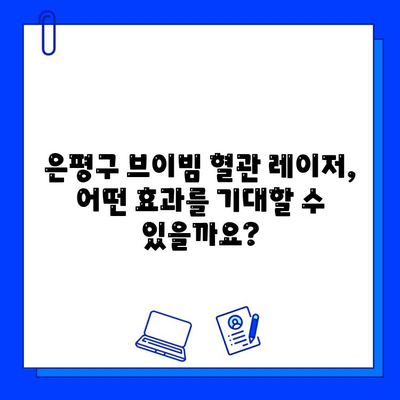 은평구 브이빔 혈관 레이저, 어떤 효과를 기대할 수 있을까요?